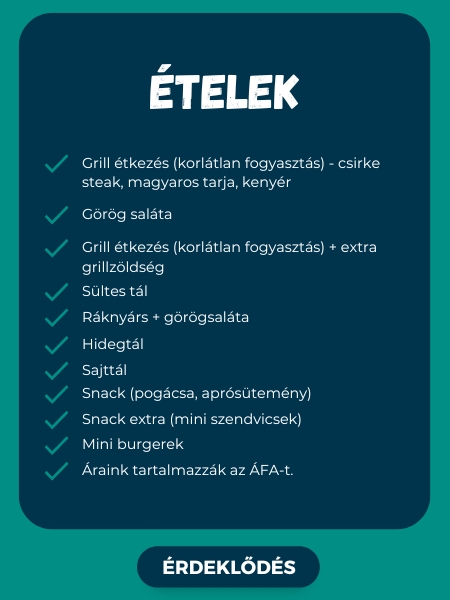 ÉTELEK

Grill étkezés (korlátlan fogyasztás) - csirke steak, magyaros tarja, kenyér

Görög saláta

Grill étkezés (korlátlan fogyasztás) + extra grillzöldség

Sültes tál

Ráknyárs + görögsaláta

Hidegtál

Sajttál

Snack (pogácsa, aprósütemény)

Snack extra (mini szendvicsek)

Mini burgerek

Áraink tartalmazzák az ÁFA-t.

ÉRDEKLŐDÉS